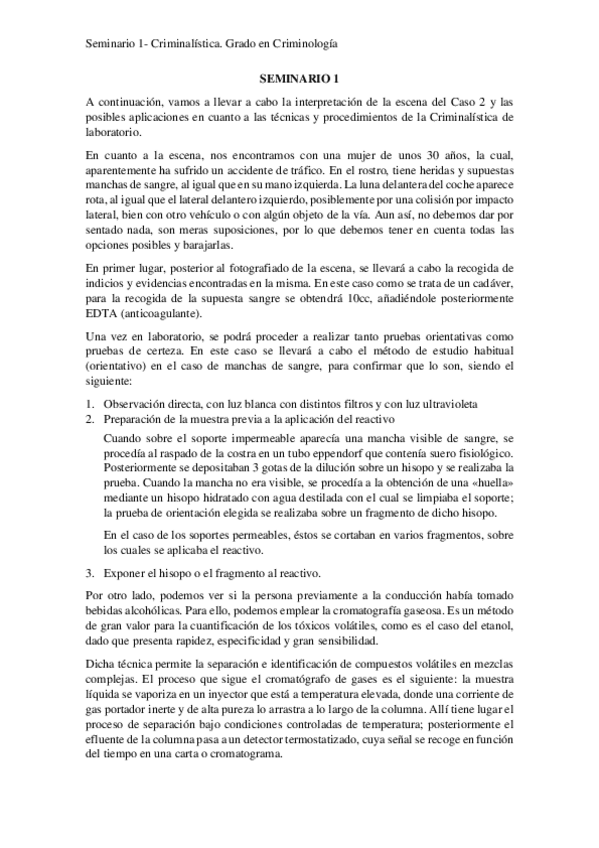 Seminario 1- Criminalística. Grado en Criminología

SEMINARIO 1

A continuación, vamos a llevar a cabo la interpretación de la escena del Caso 2 y las posibles aplicaciones en cuanto a las técnicas y procedimientos de la Criminalística de laboratorio.

En cuanto a la escena, nos encontramos con una mujer de unos 30 años, la cual, aparentemente ha sufrido un accidente de tráfico. En el rostro, tiene heridas y supuestas manchas de sangre, al igual que en su mano izquierda. La luna delantera del coche aparece rota, al igual que el lateral delantero izquierdo, posiblemente por una colisión por impacto lateral, bien con otro vehículo o con algún objeto de la vía. Aun así, no debemos dar por sentado nada, son meras suposiciones, por lo que debemos tener en cuenta todas las opciones posibles y barajarlas.

En primer lugar, posterior al fotografiado de la escena, se llevará a cabo la recogida de indicios y evidencias encontradas en la misma. En este caso como se trata de un cadáver, para la recogida de la supuesta sangre se obtendrá 10cc, añadiéndole posteriormente EDTA (anticoagulante).

Una vez en laboratorio, se podrá proceder a realizar tanto pruebas orientativas como pruebas de certeza. En este caso se llevará a cabo el método de estudio habitual (orientativo) en el caso de manchas de sangre, para confirmar que lo son, siendo el siguiente:

1. Observación directa, con luz blanca con distintos filtros y con luz ultravioleta
2. Preparación de la muestra previa a la aplicación del reactivo

Cuando sobre el soporte impermeable aparecía una mancha visible de sangre, se procedía al raspado de la costra en un tubo eppendorf que contenía suero fisiológico. Posteriormente se depositaban 3 gotas de la dilución sobre un hisopo y se realizaba la prueba. Cuando la mancha no era visible, se procedía a la obtención de una «huella» mediante un hisopo hidratado con agua destilada con el cual se limpiaba el soporte; la prueba de orientación elegida se realizaba sobre un fragmento de dicho hisopo.

En el caso de los soportes permeables, éstos se cortaban en varios fragmentos, sobre los cuales se aplicaba el reactivo.

3. Exponer el hisopo o el fragmento al reactivo.

Por otro lado, podemos ver si la persona previamente a la conducción había tomado bebidas alcohólicas. Para ello, podemos emplear la cromatografía gaseosa. Es un método de gran valor para la cuantificación de los tóxicos volátiles, como es el caso del etanol, dado que presenta rapidez, especificidad y gran sensibilidad.

Dicha técnica permite la separación e identificación de compuestos volátiles en mezclas complejas. El proceso que sigue el cromatógrafo de gases es el siguiente: la muestra líquida se vaporiza en un inyector que está a temperatura elevada, donde una corriente de gas portador inerte y de alta pureza lo arrastra a lo largo de la columna. Allí tiene lugar el proceso de separación bajo condiciones controladas de temperatura; posteriormente el efluente de la columna pasa a un detector termostatizado, cuya señal se recoge en función del tiempo en una carta o cromatograma.